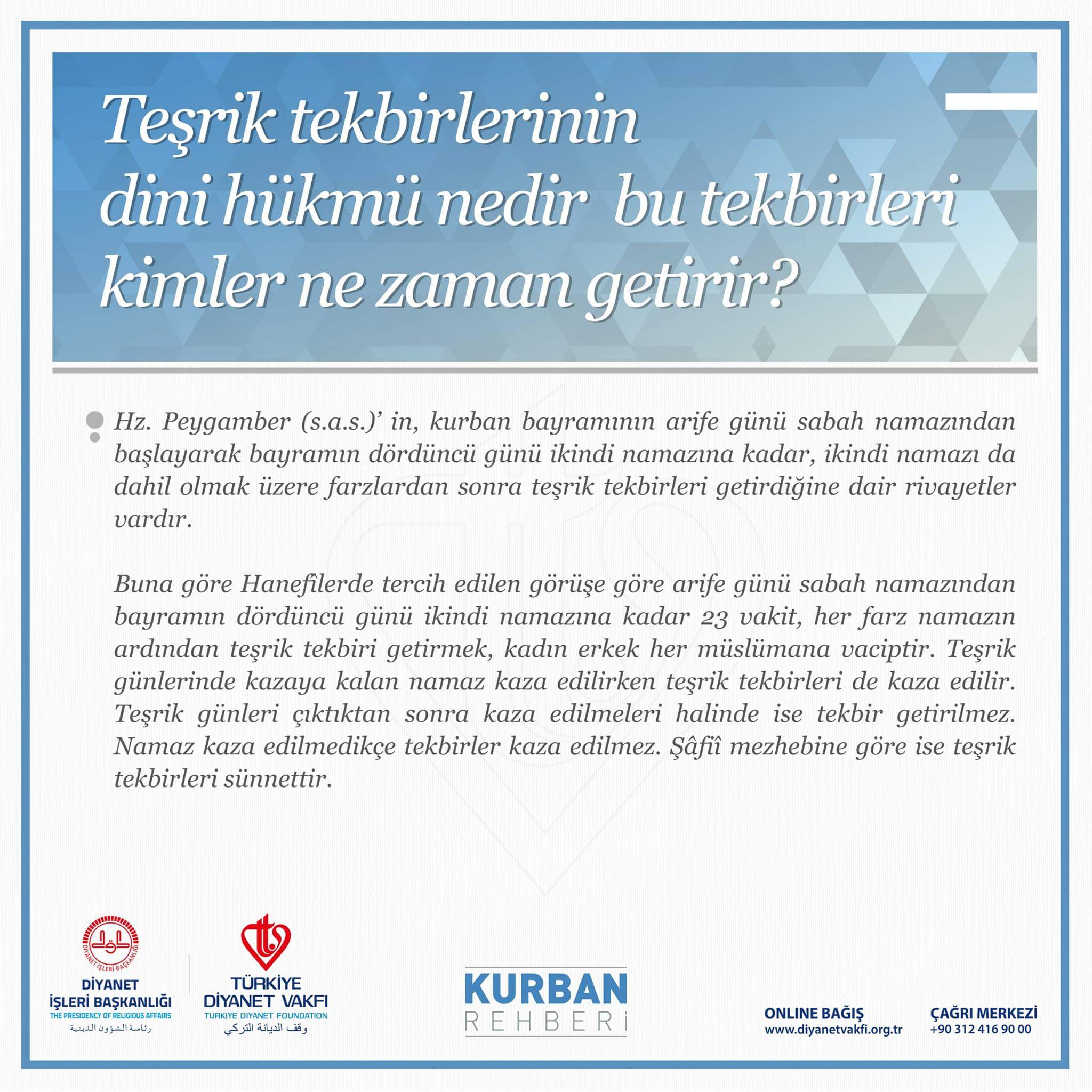 Teşrik tekbirlerinin dini hükmü nedir bu tekbirleri kimler ne zaman getirir?

Hz. Peygamber (s.a.s.)' in, kurban bayramının arife günü sabah namazından başlayarak bayramın dördüncü günü ikindi namazına kadar, ikindi namazı da dahil olmak üzere farzlardan sonra teşrik tekbirleri getirdiğine dair rivayetler vardır.

Buna göre Hanefilerde tercih edilen görüşe göre arife günü sabah namazından bayramın dördüncü günü ikindi namazına kadar 23 vakit, her farz namazın ardından teşrik tekbiri getirmek, kadın erkek her müslümana vaciptir. Teşrik günlerinde kazaya kalan namaz kaza edilirken teşrik tekbirleri de kaza edilir. Teşrik günleri çıktıktan sonra kaza edilmeleri halinde ise tekbir getirilmez. Namaz kaza edilmedikçe tekbirler kaza edilmez. Şâfiî mezhebine göre ise teşrik tekbirleri sünnettir.

DİYANET İŞLERİ BAŞKANLIĞI
DİYANET İŞLERİ BAŞKANLIĞI
THE PRESIDENCY OF RELIGIOUS AFFAIRS
رئاسة الشؤون الدينية

TÜRKİYE DİYANET VAKFI
TURKIYE DIYANET FOUNDATION
وقف الديانة التركي

KURBAN
REHBERİ

ONLINE BAĞIŞ
www.diyanetvakfi.org.tr

ÇAĞRI MERKEZİ
+90 312 416 90 00